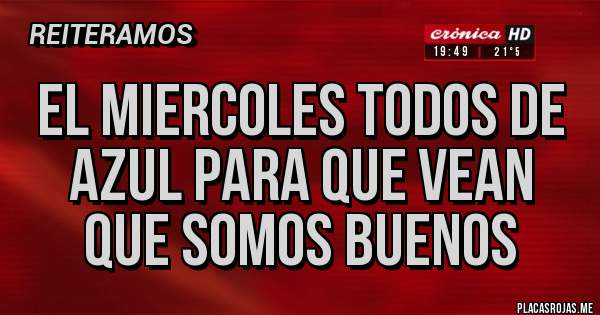 REITERAMOS

crónica HD
19:49 | 21°5

EL MIERCOLES TODOS DE AZUL PARA QUE VEAN QUE SOMOS BUENOS

PLACASROJAS.ME